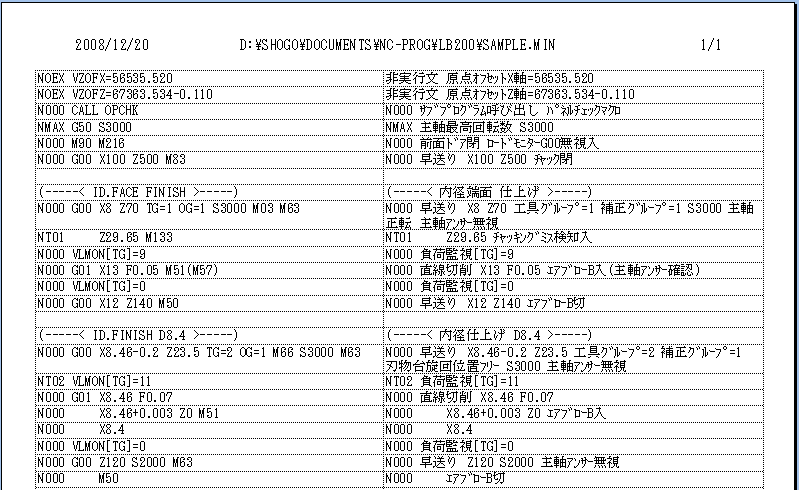 2008/12/20 D:¥SHOGO¥DOCUMENTS¥NC-PROG¥LB200¥SAMPLE.MIN 1/1

| | |
|---|---|
| NOEX VZOFX=56535.520 | 非実行文 原点ｵﾌｾｯﾄX軸=56535.520 |
| NOEX VZOFZ=67363.534-0.110 | 非実行文 原点ｵﾌｾｯﾄZ軸=67363.534-0.110 |
| N000 CALL OPCHK | N000 ｻﾌﾞﾌﾟﾛｸﾞﾗﾑ呼び出し ﾊﾟﾈﾙﾁｪｯｸﾏｸﾛ |
| NMAX G50 S3000 | NMAX 主軸最高回転数 S3000 |
| N000 M90 M216 | N000 前面ﾄﾞｱ閉 ﾛｰﾄﾞﾓﾆﾀｰG00無視入 |
| N000 G00 X100 Z500 M83 | N000 早送り X100 Z500 ﾁｬｯｸ閉 |
| | |
| (-----< ID.FACE FINISH >-----) | (-----< 内径端面 仕上げ >-----) |
| N000 G00 X8 Z70 TG=1 OG=1 S3000 M03 M63 | N000 早送り X8 Z70 工具ｸﾞﾙｰﾌﾟ=1 補正ｸﾞﾙｰﾌﾟ=1 S3000 主軸正転 主軸ｱﾝｻｰ無視 |
| NT01 Z29.65 M133 | NT01 Z29.65 ﾁｬｯｷﾝｸﾞﾐｽ検知入 |
| N000 VLMON[TG]=9 | N000 負荷監視[TG]=9 |
| N000 G01 X13 F0.05 M51(M57) | N000 直線切削 X13 F0.05 ｴｱﾌﾞﾛｰB入(主軸ｱﾝｻｰ確認) |
| N000 VLMON[TG]=0 | N000 負荷監視[TG]=0 |
| N000 G00 X12 Z140 M50 | N000 早送り X12 Z140 ｴｱﾌﾞﾛｰB切 |
| | |
| (-----< ID.FINISH D8.4 >-----) | (-----< 内径仕上げ D8.4 >-----) |
| N000 G00 X8.46-0.2 Z23.5 TG=2 OG=1 M66 S3000 M63 | N000 早送り X8.46-0.2 Z23.5 工具ｸﾞﾙｰﾌﾟ=2 補正ｸﾞﾙｰﾌﾟ=1 刃物台旋回位置ﾌﾘｰ S3000 主軸ｱﾝｻｰ無視 |
| NT02 VLMON[TG]=11 | NT02 負荷監視[TG]=11 |
| N000 G01 X8.46 F0.07 | N000 直線切削 X8.46 F0.07 |
| N000 X8.46+0.003 Z0 M51 | N000 X8.46+0.003 Z0 ｴｱﾌﾞﾛｰB入 |
| N000 X8.4 | N000 X8.4 |
| N000 VLMON[TG]=0 | N000 負荷監視[TG]=0 |
| N000 G00 Z120 S2000 M63 | N000 早送り Z120 S2000 主軸ｱﾝｻｰ無視 |
| N000 M50 | N000 ｴｱﾌﾞﾛｰB切 |